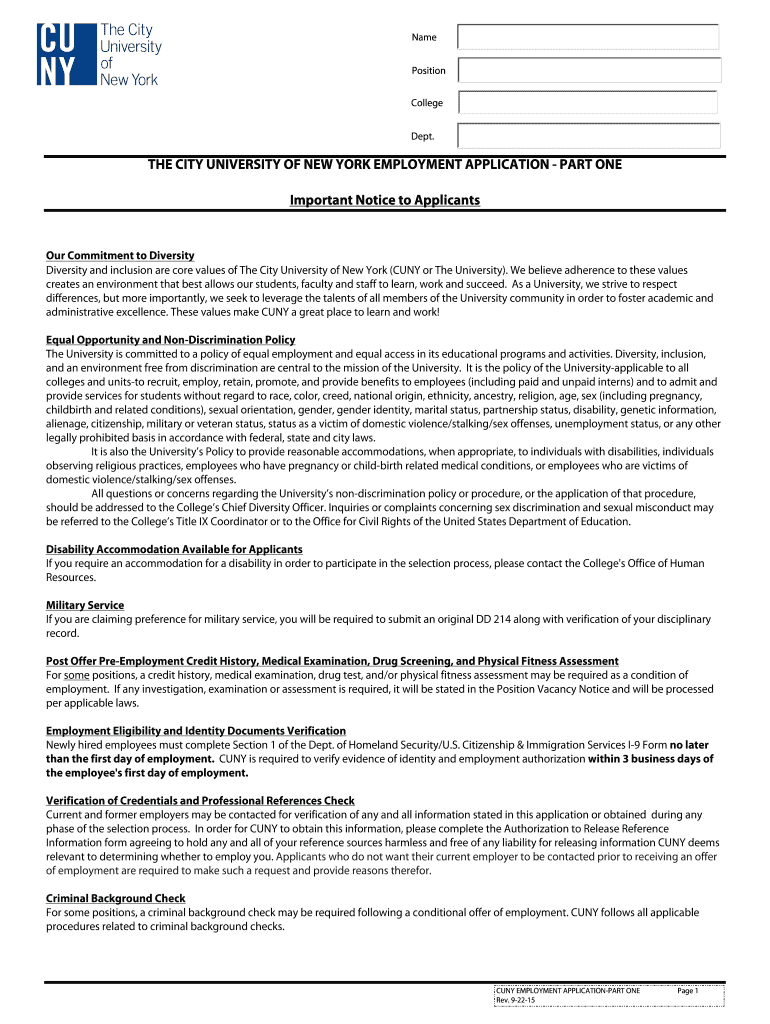 CU NY The City University of New York

Name

Position

College

Dept.

THE CITY UNIVERSITY OF NEW YORK EMPLOYMENT APPLICATION - PART ONE

Important Notice to Applicants

Our Commitment to Diversity
Diversity and inclusion are core values of The City University of New York (CUNY or The University). We believe adherence to these values creates an environment that best allows our students, faculty and staff to learn, work and succeed. As a University, we strive to respect differences, but more importantly, we seek to leverage the talents of all members of the University community in order to foster academic and administrative excellence. These values make CUNY a great place to learn and work!

Equal Opportunity and Non-Discrimination Policy
The University is committed to a policy of equal employment and equal access in its educational programs and activities. Diversity, inclusion, and an environment free from discrimination are central to the mission of the University. It is the policy of the University-applicable to all colleges and units-to recruit, employ, retain, promote, and provide benefits to employees (including paid and unpaid interns) and to admit and provide services for students without regard to race, color, creed, national origin, ethnicity, ancestry, religion, age, sex (including pregnancy, childbirth and related conditions), sexual orientation, gender, gender identity, marital status, partnership status, disability, genetic information, alienage, citizenship, military or veteran status, status as a victim of domestic violence/stalking/sex offenses, unemployment status, or any other legally prohibited basis in accordance with federal, state and city laws.
It is also the University's Policy to provide reasonable accommodations, when appropriate, to individuals with disabilities, individuals observing religious practices, employees who have pregnancy or child-birth related medical conditions, or employees who are victims of domestic violence/stalking/sex offenses.
All questions or concerns regarding the University's non-discrimination policy or procedure, or the application of that procedure, should be addressed to the College's Chief Diversity Officer. Inquiries or complaints concerning sex discrimination and sexual misconduct may be referred to the College's Title IX Coordinator or to the Office for Civil Rights of the United States Department of Education.

Disability Accommodation Available for Applicants
If you require an accommodation for a disability in order to participate in the selection process, please contact the College's Office of Human Resources.

Military Service
If you are claiming preference for military service, you will be required to submit an original DD 214 along with verification of your disciplinary record.

Post Offer Pre-Employment Credit History, Medical Examination, Drug Screening, and Physical Fitness Assessment
For some positions, a credit history, medical examination, drug test, and/or physical fitness assessment may be required as a condition of employment. If any investigation, examination or assessment is required, it will be stated in the Position Vacancy Notice and will be processed per applicable laws.

Employment Eligibility and Identity Documents Verification
Newly hired employees must complete Section 1 of the Dept. of Homeland Security/U.S. Citizenship & Immigration Services I-9 Form no later than the first day of employment. CUNY is required to verify evidence of identity and employment authorization within 3 business days of the employee's first day of employment.

Verification of Credentials and Professional References Check
Current and former employers may be contacted for verification of any and all information stated in this application or obtained during any phase of the selection process. In order for CUNY to obtain this information, please complete the Authorization to Release Reference Information form agreeing to hold any and all of your reference sources harmless and free of any liability for releasing information CUNY deems relevant to determining whether to employ you. Applicants who do not want their current employer to be contacted prior to receiving an offer of employment are required to make such a request and provide reasons therefor.

Criminal Background Check
For some positions, a criminal background check may be required following a conditional offer of employment. CUNY follows all applicable procedures related to criminal background checks.

CUNY EMPLOYMENT APPLICATION-PART ONE Page 1
Rev. 9-22-15